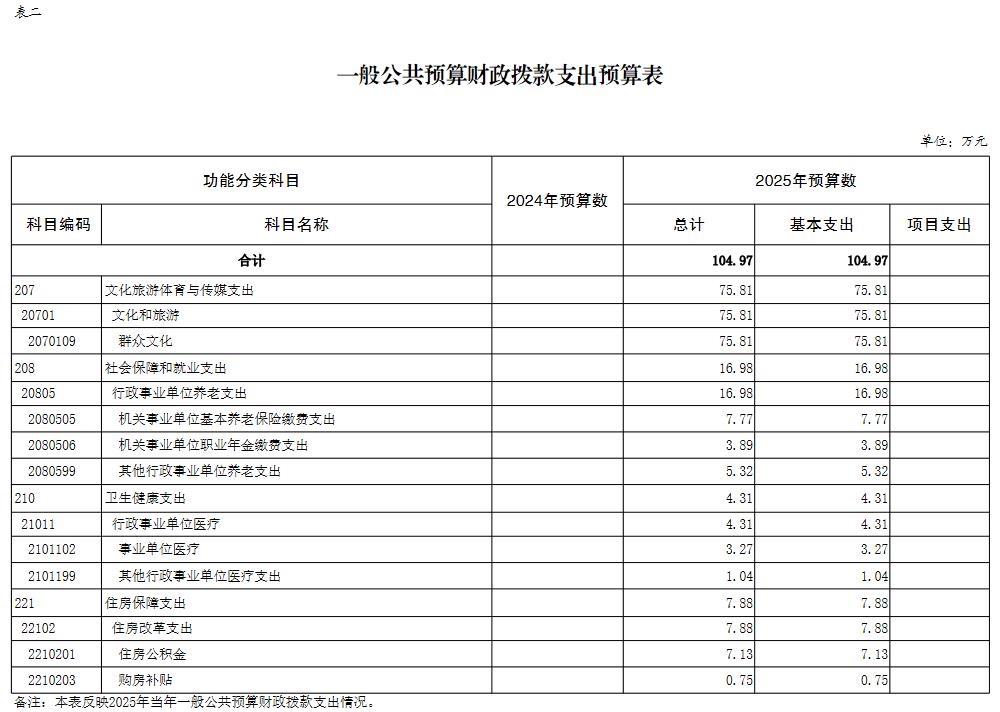 表二

一般公共预算财政拨款支出预算表

单位：万元

| 功能分类科目 | | 2024年预算数 | 2025年预算数 | | |
|---|---|---|---|---|---|
| 科目编码 | 科目名称 | | 总计 | 基本支出 | 项目支出 |
| 合计 | | | 104.97 | 104.97 | |
| 207 | 文化旅游体育与传媒支出 | | 75.81 | 75.81 | |
| 20701 | 文化和旅游 | | 75.81 | 75.81 | |
| 2070109 | 群众文化 | | 75.81 | 75.81 | |
| 208 | 社会保障和就业支出 | | 16.98 | 16.98 | |
| 20805 | 行政事业单位养老支出 | | 16.98 | 16.98 | |
| 2080505 | 机关事业单位基本养老保险缴费支出 | | 7.77 | 7.77 | |
| 2080506 | 机关事业单位职业年金缴费支出 | | 3.89 | 3.89 | |
| 2080599 | 其他行政事业单位养老支出 | | 5.32 | 5.32 | |
| 210 | 卫生健康支出 | | 4.31 | 4.31 | |
| 21011 | 行政事业单位医疗 | | 4.31 | 4.31 | |
| 2101102 | 事业单位医疗 | | 3.27 | 3.27 | |
| 2101199 | 其他行政事业单位医疗支出 | | 1.04 | 1.04 | |
| 221 | 住房保障支出 | | 7.88 | 7.88 | |
| 22102 | 住房改革支出 | | 7.88 | 7.88 | |
| 2210201 | 住房公积金 | | 7.13 | 7.13 | |
| 2210203 | 购房补贴 | | 0.75 | 0.75 | |

备注：本表反映2025年当年一般公共预算财政拨款支出情况。